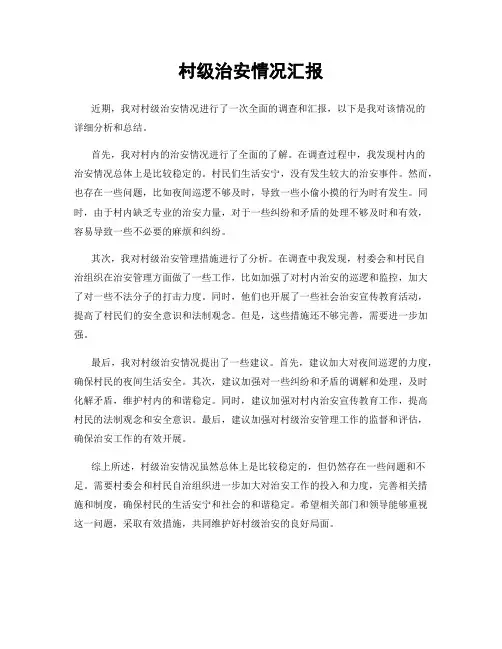 村级治安情况汇报

近期，我对村级治安情况进行了一次全面的调查和汇报，以下是我对该情况的详细分析和总结。

首先，我对村内的治安情况进行了全面的了解。在调查过程中，我发现村内的治安情况总体上是比较稳定的。村民们生活安宁，没有发生较大的治安事件。然而，也存在一些问题，比如夜间巡逻不够及时，导致一些小偷小摸的行为时有发生。同时，由于村内缺乏专业的治安力量，对于一些纠纷和矛盾的处理不够及时和有效，容易导致一些不必要的麻烦和纠纷。

其次，我对村级治安管理措施进行了分析。在调查中我发现，村委会和村民自治组织在治安管理方面做了一些工作，比如加强了对村内治安的巡逻和监控，加大了对一些不法分子的打击力度。同时，他们也开展了一些社会治安宣传教育活动，提高了村民们的安全意识和法制观念。但是，这些措施还不够完善，需要进一步加强。

最后，我对村级治安情况提出了一些建议。首先，建议加大对夜间巡逻的力度，确保村民的夜间生活安全。其次，建议加强对一些纠纷和矛盾的调解和处理，及时化解矛盾，维护村内的和谐稳定。同时，建议加强对村内治安宣传教育工作，提高村民的法制观念和安全意识。最后，建议加强对村级治安管理工作的监督和评估，确保治安工作的有效开展。

综上所述，村级治安情况虽然总体上是比较稳定的，但仍然存在一些问题和不足，需要村委会和村民自治组织进一步加大对治安工作的投入和力度，完善相关措施和制度，确保村民的生活安宁和社会的和谐稳定。希望相关部门和领导能够重视这一问题，采取有效措施，共同维护好村级治安的良好局面。